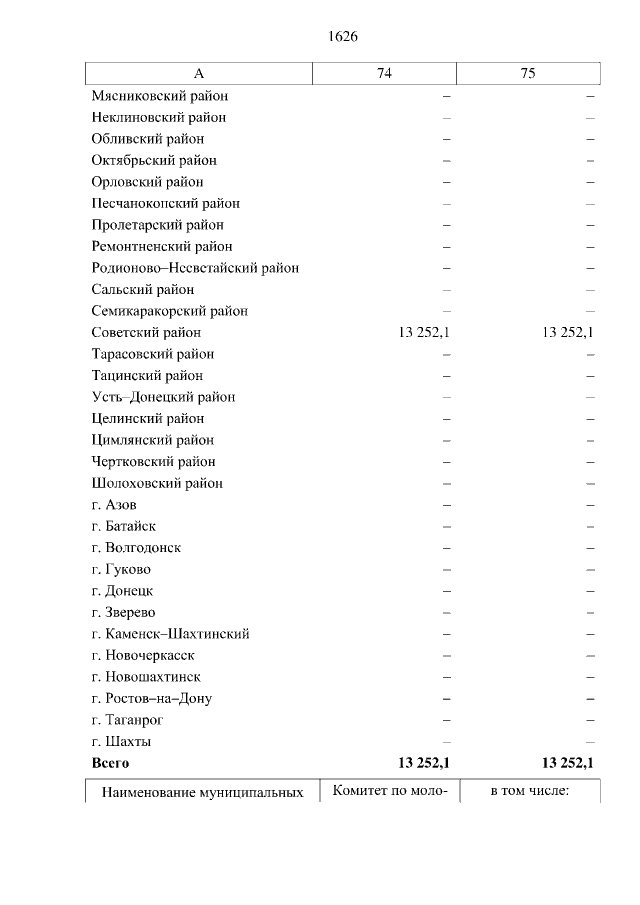 1626

| А | 74 | 75 |
|---|---|---|
| Мясниковский район | – | – |
| Неклиновский район | – | – |
| Обливский район | – | – |
| Октябрьский район | – | – |
| Орловский район | – | – |
| Песчанокопский район | – | – |
| Пролетарский район | – | – |
| Ремонтненский район | – | – |
| Родионово–Несветайский район | – | – |
| Сальский район | – | – |
| Семикаракорский район | – | – |
| Советский район | 13 252,1 | 13 252,1 |
| Тарасовский район | – | – |
| Тацинский район | – | – |
| Усть–Донецкий район | – | – |
| Целинский район | – | – |
| Цимлянский район | – | – |
| Чертковский район | – | – |
| Шолоховский район | – | – |
| г. Азов | – | – |
| г. Батайск | – | – |
| г. Волгодонск | – | – |
| г. Гуково | – | – |
| г. Донецк | – | – |
| г. Зверево | – | – |
| г. Каменск–Шахтинский | – | – |
| г. Новочеркасск | – | – |
| г. Новошахтинск | – | – |
| г. Ростов–на–Дону | – | – |
| г. Таганрог | – | – |
| г. Шахты | – | – |
| **Всего** | **13 252,1** | **13 252,1** |

| Наименование муниципальных | Комитет по моло- | в том числе: |
|---|---|---|